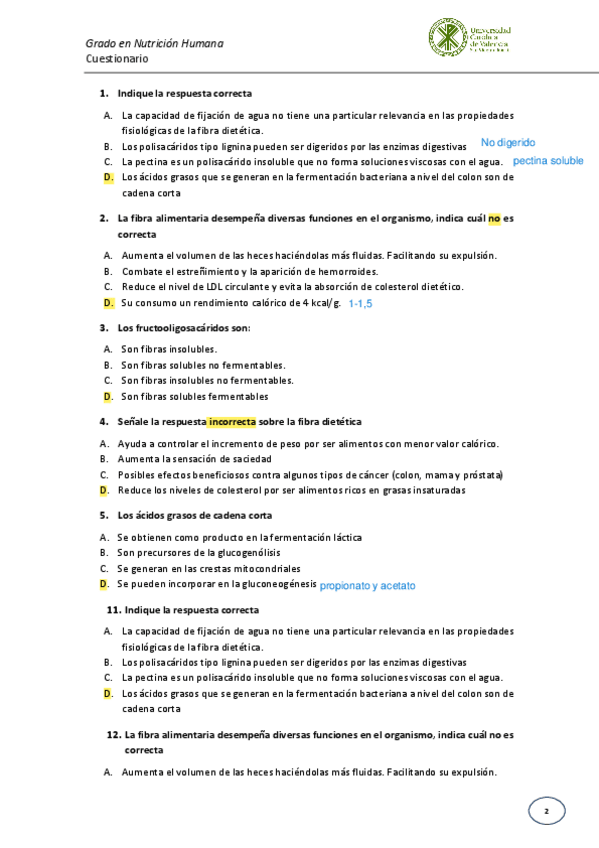 Grado en Nutrición Humana
Cuestionario

Universidad Católica de Valencia San Vicente Mártir

1. Indique la respuesta correcta

A. La capacidad de fijación de agua no tiene una particular relevancia en las propiedades fisiológicas de la fibra dietética.
B. Los polisacáridos tipo lignina pueden ser digeridos por las enzimas digestivas No digerido
C. La pectina es un polisacárido insoluble que no forma soluciones viscosas con el agua. pectina soluble
D. Los ácidos grasos que se generan en la fermentación bacteriana a nivel del colon son de cadena corta

2. La fibra alimentaria desempeña diversas funciones en el organismo, indica cuál no es correcta

A. Aumenta el volumen de las heces haciéndolas más fluidas. Facilitando su expulsión.
B. Combate el estreñimiento y la aparición de hemorroides.
C. Reduce el nivel de LDL circulante y evita la absorción de colesterol dietético.
D. Su consumo un rendimiento calórico de 4 kcal/g. 1-1,5

3. Los fructooligosacáridos son:

A. Son fibras insolubles.
B. Son fibras solubles no fermentables.
C. Son fibras insolubles no fermentables.
D. Son fibras solubles fermentables

4. Señale la respuesta incorrecta sobre la fibra dietética

A. Ayuda a controlar el incremento de peso por ser alimentos con menor valor calórico.
B. Aumenta la sensación de saciedad
C. Posibles efectos beneficiosos contra algunos tipos de cáncer (colon, mama y próstata)
D. Reduce los niveles de colesterol por ser alimentos ricos en grasas insaturadas

5. Los ácidos grasos de cadena corta

A. Se obtienen como producto en la fermentación láctica
B. Son precursores de la glucogenólisis
C. Se generan en las crestas mitocondriales
D. Se pueden incorporar en la gluconeogénesis propionato y acetato

11. Indique la respuesta correcta

A. La capacidad de fijación de agua no tiene una particular relevancia en las propiedades fisiológicas de la fibra dietética.
B. Los polisacáridos tipo lignina pueden ser digeridos por las enzimas digestivas
C. La pectina es un polisacárido insoluble que no forma soluciones viscosas con el agua.
D. Los ácidos grasos que se generan en la fermentación bacteriana a nivel del colon son de cadena corta

12. La fibra alimentaria desempeña diversas funciones en el organismo, indica cuál no es correcta

A. Aumenta el volumen de las heces haciéndolas más fluidas. Facilitando su expulsión.

2